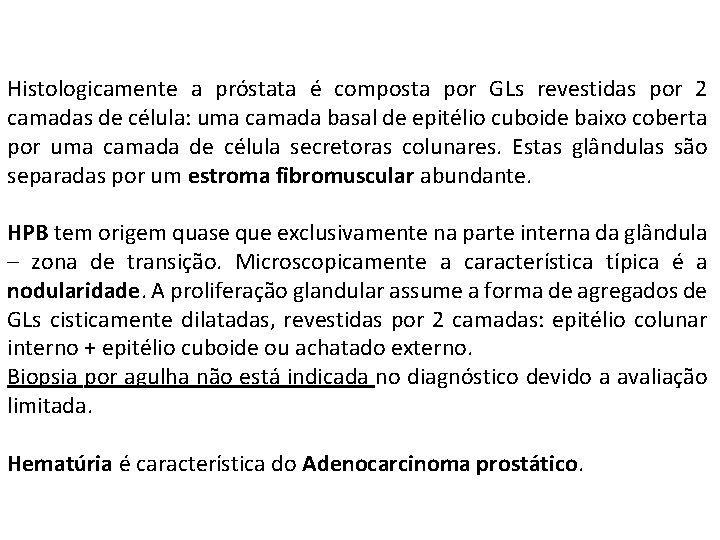 Histologicamente a próstata é composta por GLs revestidas por 2 camadas de célula: uma camada basal de epitélio cuboide baixo coberta por uma camada de célula secretoras colunares. Estas glândulas são separadas por um estroma fibromuscular abundante.

HPB tem origem quase que exclusivamente na parte interna da glândula – zona de transição. Microscopicamente a característica típica é a nodularidade. A proliferação glandular assume a forma de agregados de GLs cisticamente dilatadas, revestidas por 2 camadas: epitélio colunar interno + epitélio cuboide ou achatado externo.
Biopsia por agulha não está indicada no diagnóstico devido a avaliação limitada.

Hematúria é característica do Adenocarcinoma prostático.